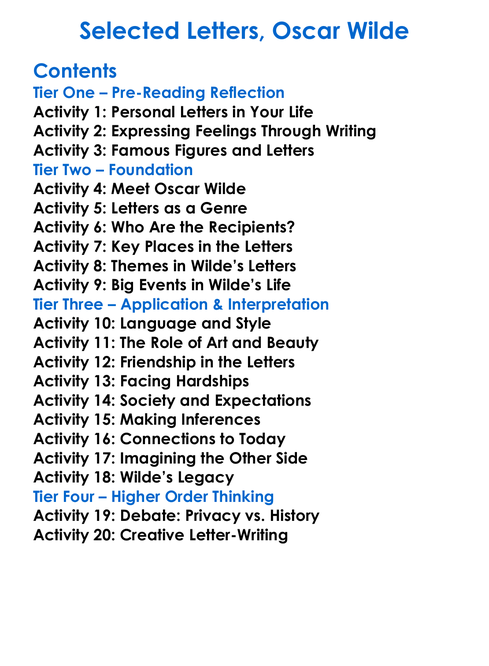 Selected Letters, Oscar Wilde

Contents
Tier One – Pre-Reading Reflection
Activity 1: Personal Letters in Your Life
Activity 2: Expressing Feelings Through Writing
Activity 3: Famous Figures and Letters
Tier Two – Foundation
Activity 4: Meet Oscar Wilde
Activity 5: Letters as a Genre
Activity 6: Who Are the Recipients?
Activity 7: Key Places in the Letters
Activity 8: Themes in Wilde's Letters
Activity 9: Big Events in Wilde's Life
Tier Three – Application & Interpretation
Activity 10: Language and Style
Activity 11: The Role of Art and Beauty
Activity 12: Friendship in the Letters
Activity 13: Facing Hardships
Activity 14: Society and Expectations
Activity 15: Making Inferences
Activity 16: Connections to Today
Activity 17: Imagining the Other Side
Activity 18: Wilde's Legacy
Tier Four – Higher Order Thinking
Activity 19: Debate: Privacy vs. History
Activity 20: Creative Letter-Writing